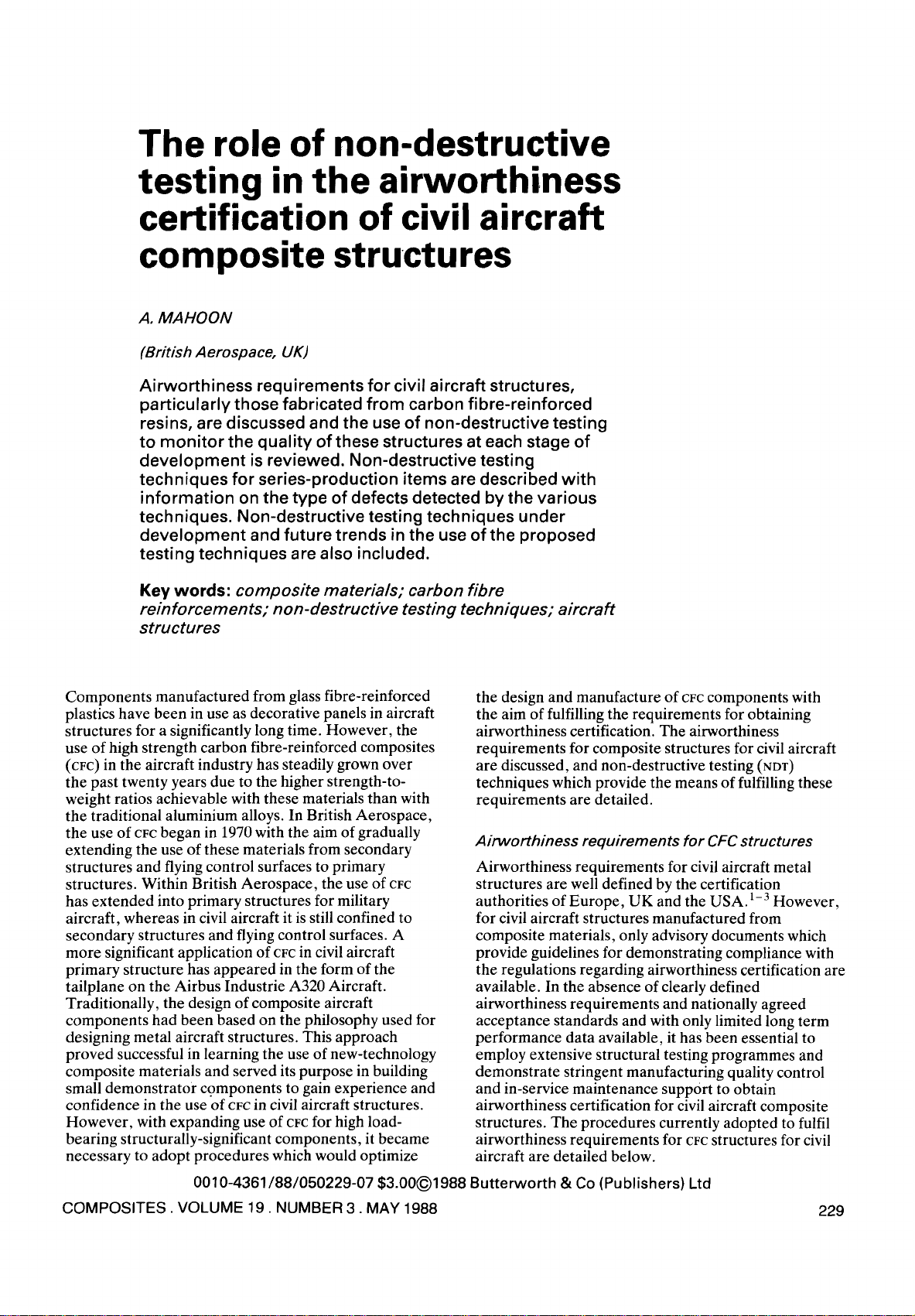 The role of non-destructive testing in the airworthiness certification of civil aircraft composite structures

A. MAHOON

(British Aerospace, UK)

Airworthiness requirements for civil aircraft structures, particularly those fabricated from carbon fibre-reinforced resins, are discussed and the use of non-destructive testing to monitor the quality of these structures at each stage of development is reviewed. Non-destructive testing techniques for series-production items are described with information on the type of defects detected by the various techniques. Non-destructive testing techniques under development and future trends in the use of the proposed testing techniques are also included.

Key words: composite materials; carbon fibre reinforcements; non-destructive testing techniques; aircraft structures

Components manufactured from glass fibre-reinforced plastics have been in use as decorative panels in aircraft structures for a significantly long time. However, the use of high strength carbon fibre-reinforced composites (CFC) in the aircraft industry has steadily grown over the past twenty years due to the higher strength-to-weight ratios achievable with these materials than with the traditional aluminium alloys. In British Aerospace, the use of CFC began in 1970 with the aim of gradually extending the use of these materials from secondary structures and flying control surfaces to primary structures. Within British Aerospace, the use of CFC has extended into primary structures for military aircraft, whereas in civil aircraft it is still confined to secondary structures and flying control surfaces. A more significant application of CFC in civil aircraft primary structure has appeared in the form of the tailplane on the Airbus Industrie A320 Aircraft. Traditionally, the design of composite aircraft components had been based on the philosophy used for designing metal aircraft structures. This approach proved successful in learning the use of new-technology composite materials and served its purpose in building small demonstrator components to gain experience and confidence in the use of CFC in civil aircraft structures. However, with expanding use of CFC for high load-bearing structurally-significant components, it became necessary to adopt procedures which would optimize the design and manufacture of CFC components with the aim of fulfilling the requirements for obtaining airworthiness certification. The airworthiness requirements for composite structures for civil aircraft are discussed, and non-destructive testing (NDT) techniques which provide the means of fulfilling these requirements are detailed.

Airworthiness requirements for CFC structures

Airworthiness requirements for civil aircraft metal structures are well defined by the certification authorities of Europe, UK and the USA.$^{1-3}$ However, for civil aircraft structures manufactured from composite materials, only advisory documents which provide guidelines for demonstrating compliance with the regulations regarding airworthiness certification are available. In the absence of clearly defined airworthiness requirements and nationally agreed acceptance standards and with only limited long term performance data available, it has been essential to employ extensive structural testing programmes and demonstrate stringent manufacturing quality control and in-service maintenance support to obtain airworthiness certification for civil aircraft composite structures. The procedures currently adopted to fulfil airworthiness requirements for CFC structures for civil aircraft are detailed below.

0010-4361/88/050229-07 $3.00©1988 Butterworth & Co (Publishers) Ltd

COMPOSITES . VOLUME 19 . NUMBER 3 . MAY 1988

229